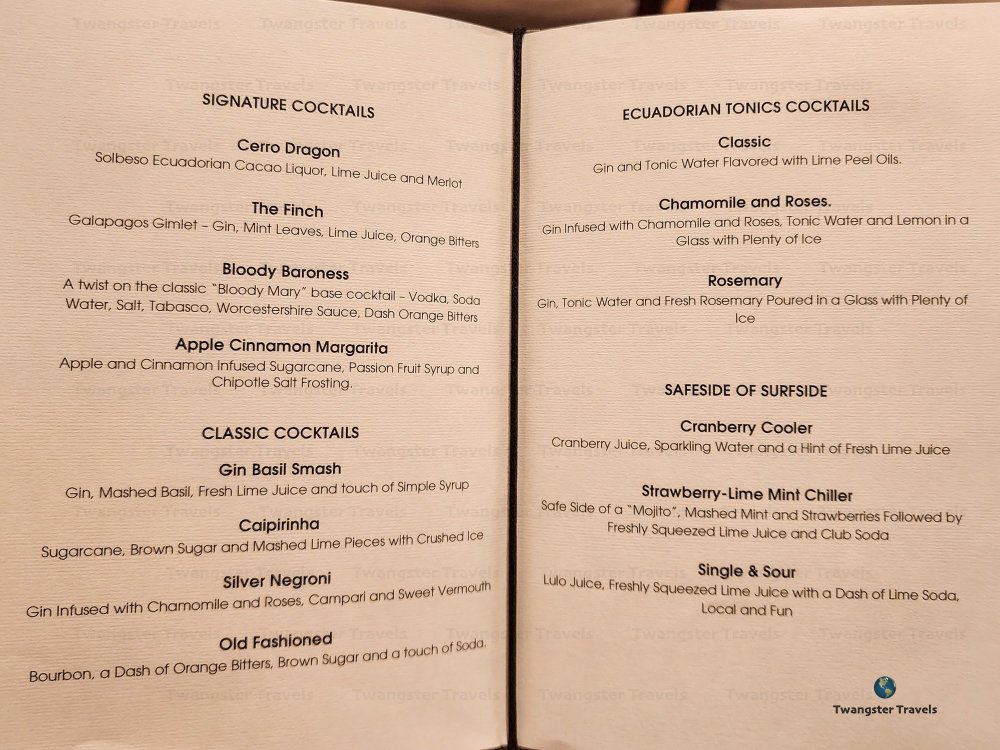 SIGNATURE COCKTAILS

Cerro Dragon
Solbeso Ecuadorian Cacao Liquor, Lime Juice and Merlot

The Finch
Galapagos Gimlet – Gin, Mint Leaves, Lime Juice, Orange Bitters

Bloody Baroness
A twist on the classic "Bloody Mary" base cocktail – Vodka, Soda Water, Salt, Tabasco, Worcestershire Sauce, Dash Orange Bitters

Apple Cinnamon Margarita
Apple and Cinnamon Infused Sugarcane, Passion Fruit Syrup and Chipotle Salt Frosting.

CLASSIC COCKTAILS

Gin Basil Smash
Gin, Mashed Basil, Fresh Lime Juice and touch of Simple Syrup

Caipirinha
Sugarcane, Brown Sugar and Mashed Lime Pieces with Crushed Ice

Silver Negroni
Gin Infused with Chamomile and Roses, Campari and Sweet Vermouth

Old Fashioned
Bourbon, a Dash of Orange Bitters, Brown Sugar and a touch of Soda.

ECUADORIAN TONICS COCKTAILS

Classic
Gin and Tonic Water Flavored with Lime Peel Oils.

Chamomile and Roses.
Gin Infused with Chamomile and Roses, Tonic Water and Lemon in a Glass with Plenty of Ice

Rosemary
Gin, Tonic Water and Fresh Rosemary Poured in a Glass with Plenty of Ice

SAFESIDE OF SURFSIDE

Cranberry Cooler
Cranberry Juice, Sparkling Water and a Hint of Fresh Lime Juice

Strawberry-Lime Mint Chiller
Safe Side of a "Mojito", Mashed Mint and Strawberries Followed by Freshly Squeezed Lime Juice and Club Soda

Single & Sour
Lulo Juice, Freshly Squeezed Lime Juice with a Dash of Lime Soda, Local and Fun

Twangster Travels